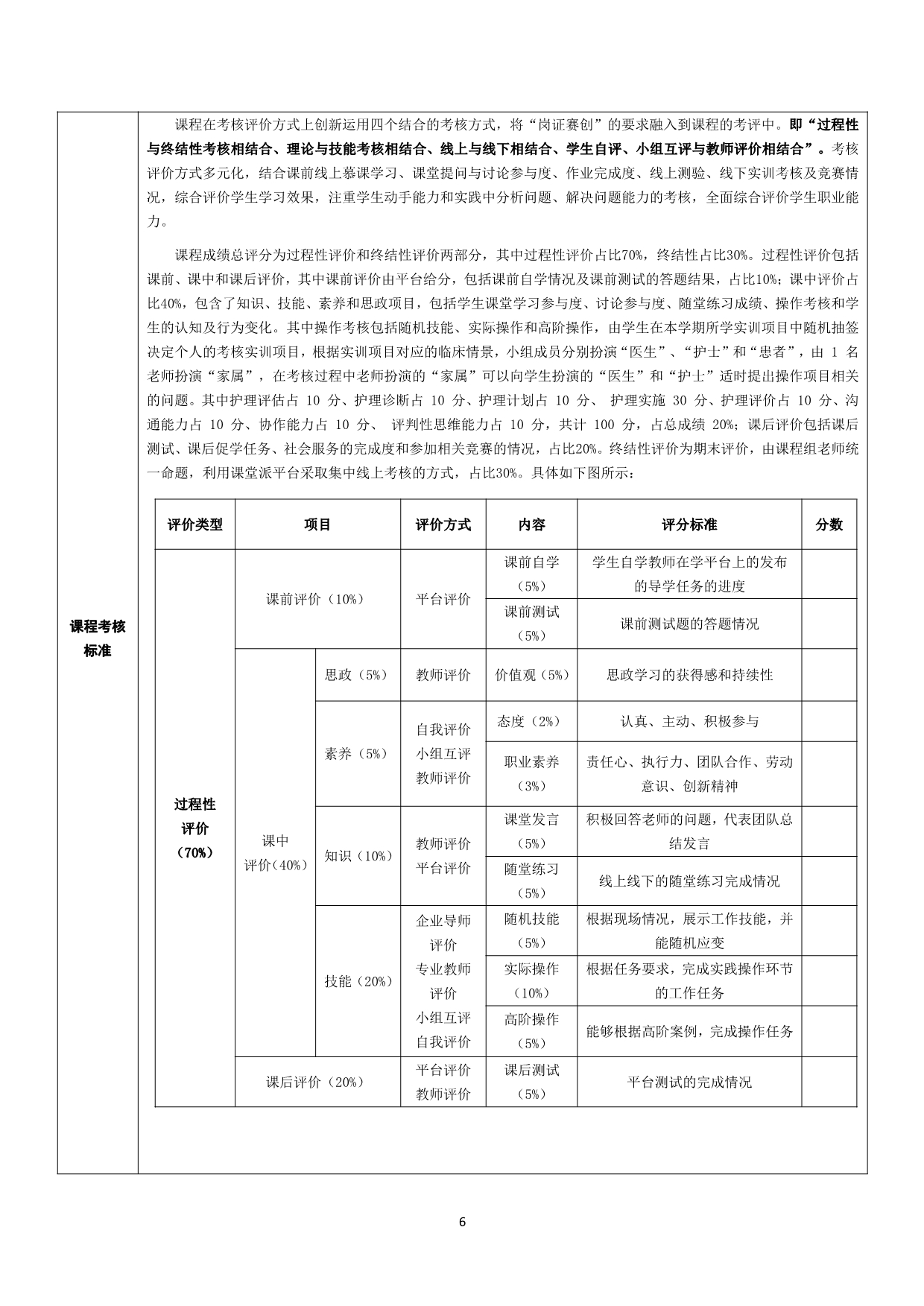 课程考核标准

课程在考核评价方式上创新运用四个结合的考核方式，将“岗证赛创”的要求融入到课程的考评中。即“过程性与终结性考核相结合、理论与技能考核相结合、线上与线下相结合、学生自评、小组互评与教师评价相结合”。考核评价方式多元化，结合课前线上慕课学习、课堂提问与讨论参与度、作业完成度、线上测验、线下实训考核及竞赛情况，综合评价学生学习效果，注重学生动手能力和实践中分析问题、解决问题能力的考核，全面综合评价学生职业能力。

课程成绩总评分为过程性评价和终结性评价两部分，其中过程性评价占比70%，终结性占比30%。过程性评价包括课前、课中和课后评价，其中课前评价由平台给分，包括课前自学情况及课前测试的答题结果，占比10%；课中评价占比40%，包含了知识、技能、素养和思政项目，包括学生课堂学习参与度、讨论参与度、随堂练习成绩、操作考核和学生的认知及行为变化。其中操作考核包括随机技能、实际操作和高阶操作，由学生在本学期所学实训项目中随机抽签决定个人的考核实训项目，根据实训项目对应的临床情景，小组成员分别扮演“医生”、“护士”和“患者”，由 1 名老师扮演“家属”，在考核过程中老师扮演的“家属”可以向学生扮演的“医生”和“护士”适时提出操作项目相关的问题。其中护理评估占 10 分、护理诊断占 10 分、护理计划占 10 分、 护理实施 30 分、护理评价占 10 分、沟通能力占 10 分、协作能力占 10 分、 评判性思维能力占 10 分，共计 100 分，占总成绩 20%；课后评价包括课后测试、课后促学任务、社会服务的完成度和参加相关竞赛的情况，占比20%。终结性评价为期末评价，由课程组老师统一命题，利用课堂派平台采取集中线上考核的方式，占比30%。具体如下图所示：

| 评价类型 | 项目 | | 评价方式 | 内容 | 评分标准 | 分数 |
|---|---|---|---|---|---|---|
| 过程性评价（70%） | 课前评价（10%） | | 平台评价 | 课前自学（5%） | 学生自学教师在学平台上的发布的导学任务的进度 | |
| | | | | 课前测试（5%） | 课前测试题的答题情况 | |
| | 课中评价（40%） | 思政（5%） | 教师评价 | 价值观（5%） | 思政学习的获得感和持续性 | |
| | | 素养（5%） | 自我评价 小组互评 教师评价 | 态度（2%） | 认真、主动、积极参与 | |
| | | | | 职业素养（3%） | 责任心、执行力、团队合作、劳动意识、创新精神 | |
| | | 知识（10%） | 教师评价 平台评价 | 课堂发言（5%） | 积极回答老师的问题，代表团队总结发言 | |
| | | | | 随堂练习（5%） | 线上线下的随堂练习完成情况 | |
| | | 技能（20%） | 企业导师评价 专业教师评价 小组互评 自我评价 | 随机技能（5%） | 根据现场情况，展示工作技能，并能随机应变 | |
| | | | | 实际操作（10%） | 根据任务要求，完成实践操作环节的工作任务 | |
| | | | | 高阶操作（5%） | 能够根据高阶案例，完成操作任务 | |
| | 课后评价（20%） | | 平台评价 教师评价 | 课后测试（5%） | 平台测试的完成情况 | |

6